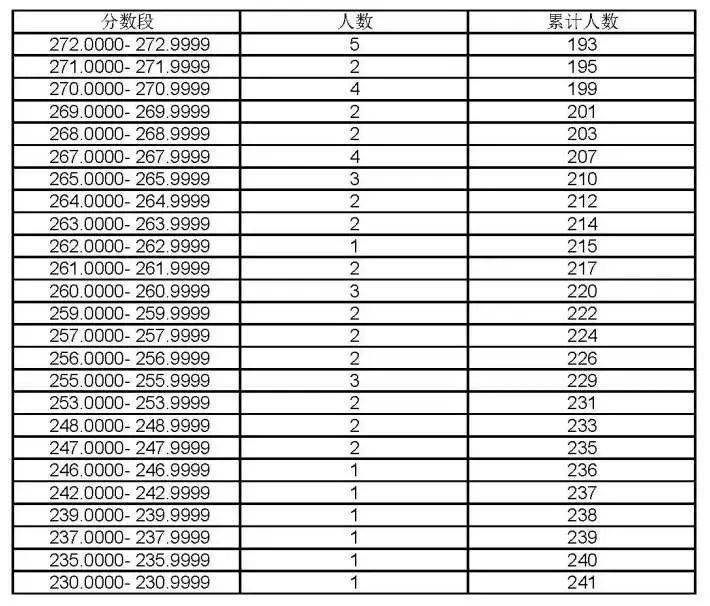 | 分数段 | 人数 | 累计人数 |
|---|---|---|
| 272.0000- 272.9999 | 5 | 193 |
| 271.0000- 271.9999 | 2 | 195 |
| 270.0000- 270.9999 | 4 | 199 |
| 269.0000- 269.9999 | 2 | 201 |
| 268.0000- 268.9999 | 2 | 203 |
| 267.0000- 267.9999 | 4 | 207 |
| 265.0000- 265.9999 | 3 | 210 |
| 264.0000- 264.9999 | 2 | 212 |
| 263.0000- 263.9999 | 2 | 214 |
| 262.0000- 262.9999 | 1 | 215 |
| 261.0000- 261.9999 | 2 | 217 |
| 260.0000- 260.9999 | 3 | 220 |
| 259.0000- 259.9999 | 2 | 222 |
| 257.0000- 257.9999 | 2 | 224 |
| 256.0000- 256.9999 | 2 | 226 |
| 255.0000- 255.9999 | 3 | 229 |
| 253.0000- 253.9999 | 2 | 231 |
| 248.0000- 248.9999 | 2 | 233 |
| 247.0000- 247.9999 | 2 | 235 |
| 246.0000- 246.9999 | 1 | 236 |
| 242.0000- 242.9999 | 1 | 237 |
| 239.0000- 239.9999 | 1 | 238 |
| 237.0000- 237.9999 | 1 | 239 |
| 235.0000- 235.9999 | 1 | 240 |
| 230.0000- 230.9999 | 1 | 241 |